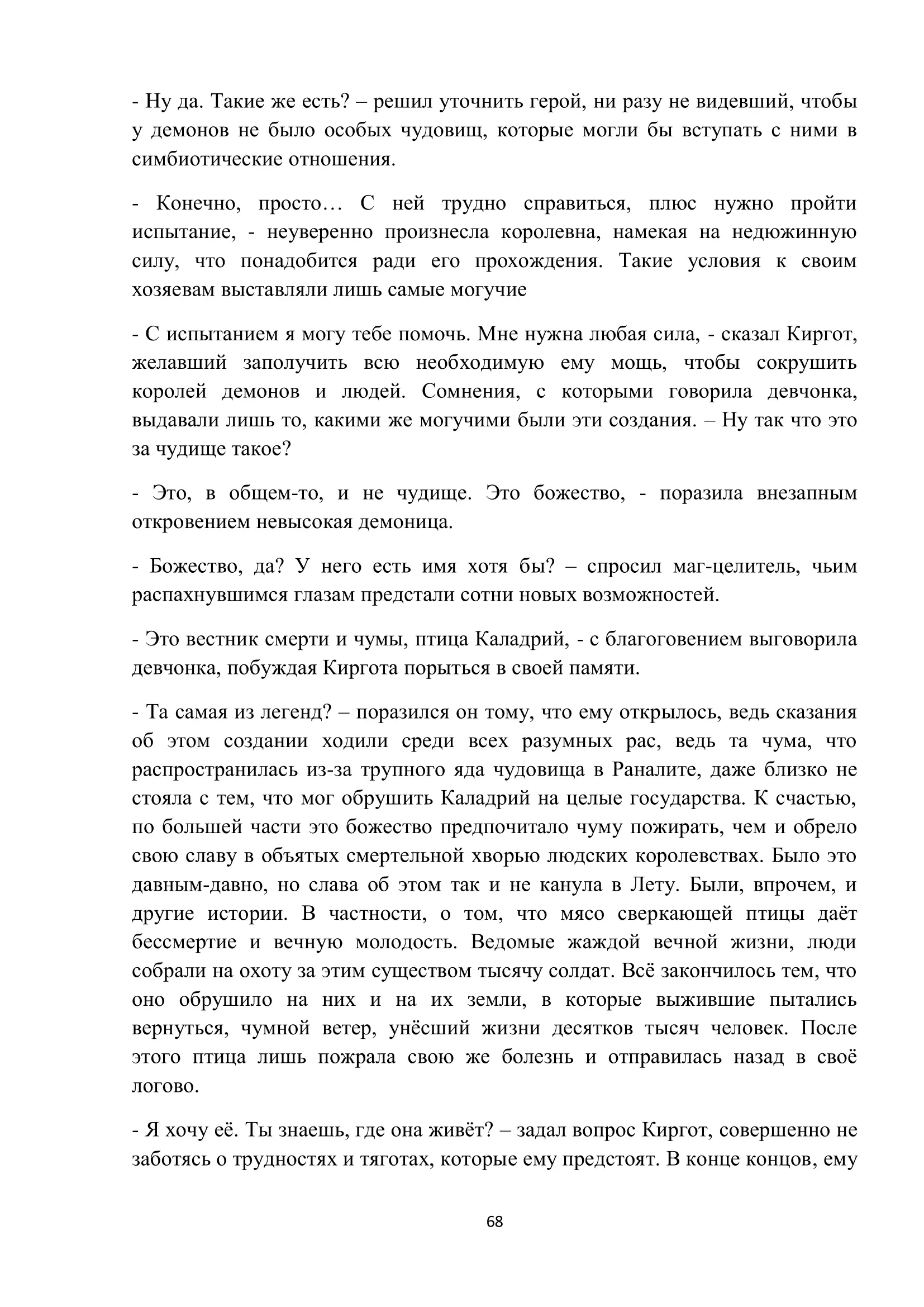 - Ну да. Такие же есть? – решил уточнить герой, ни разу не видевший, чтобы у демонов не было особых чудовищ, которые могли бы вступать с ними в симбиотические отношения.

- Конечно, просто… С ней трудно справиться, плюс нужно пройти испытание, - неуверенно произнесла королевна, намекая на недюжинную силу, что понадобится ради его прохождения. Такие условия к своим хозяевам выставляли лишь самые могучие

- С испытанием я могу тебе помочь. Мне нужна любая сила, - сказал Киргот, желавший заполучить всю необходимую ему мощь, чтобы сокрушить королей демонов и людей. Сомнения, с которыми говорила девчонка, выдавали лишь то, какими же могучими были эти создания. – Ну так что это за чудище такое?

- Это, в общем-то, и не чудище. Это божество, - поразила внезапным откровением невысокая демоница.

- Божество, да? У него есть имя хотя бы? – спросил маг-целитель, чьим распахнувшимся глазам предстали сотни новых возможностей.

- Это вестник смерти и чумы, птица Каладрий, - с благоговением выговорила девчонка, побуждая Киргота порыться в своей памяти.

- Та самая из легенд? – поразился он тому, что ему открылось, ведь сказания об этом создании ходили среди всех разумных рас, ведь та чума, что распространилась из-за трупного яда чудовища в Раналите, даже близко не стояла с тем, что мог обрушить Каладрий на целые государства. К счастью, по большей части это божество предпочитало чуму пожирать, чем и обрело свою славу в объятых смертельной хворью людских королевствах. Было это давным-давно, но слава об этом так и не канула в Лету. Были, впрочем, и другие истории. В частности, о том, что мясо сверкающей птицы даёт бессмертие и вечную молодость. Ведомые жаждой вечной жизни, люди собрали на охоту за этим существом тысячу солдат. Всё закончилось тем, что оно обрушило на них и на их земли, в которые выжившие пытались вернуться, чумной ветер, унёсший жизни десятков тысяч человек. После этого птица лишь пожрала свою же болезнь и отправилась назад в своё логово.

- Я хочу её. Ты знаешь, где она живёт? – задал вопрос Киргот, совершенно не заботясь о трудностях и тяготах, которые ему предстоят. В конце концов, ему

68